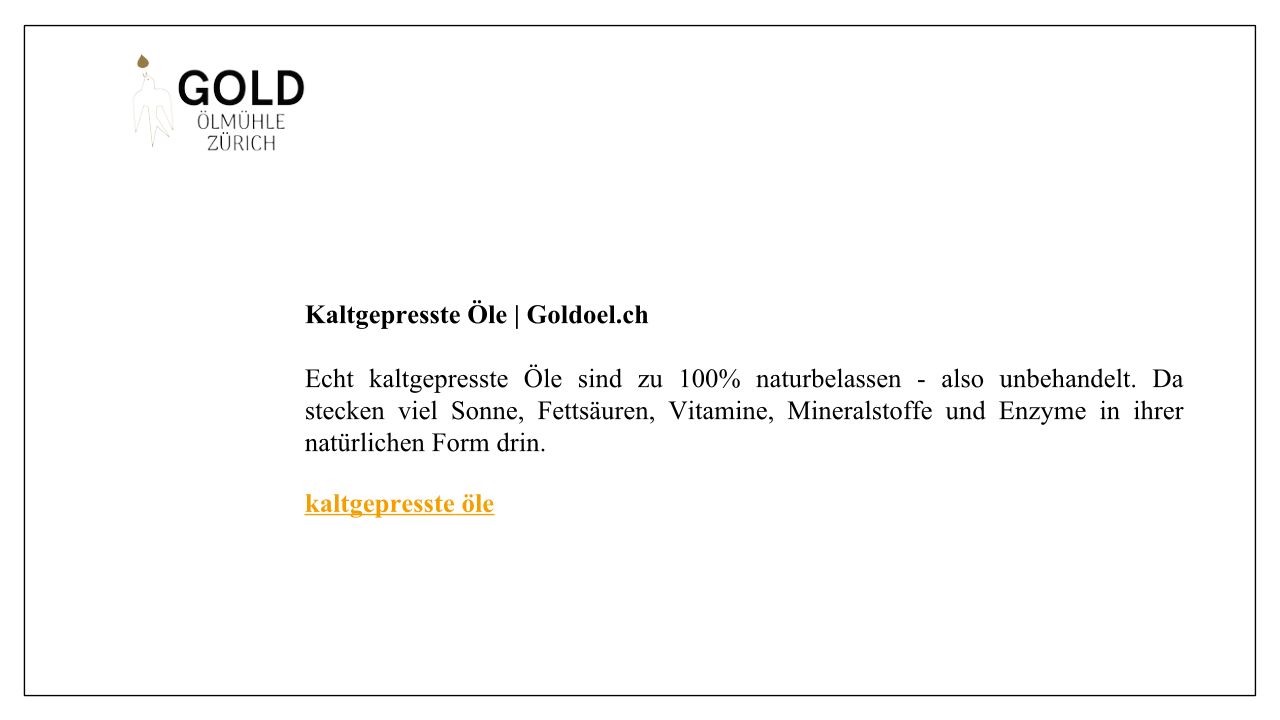 GOLD
ÖLMÜHLE
ZÜRICH

Kaltgepresste Öle | Goldoel.ch

Echt kaltgepresste Öle sind zu 100% naturbelassen - also unbehandelt. Da stecken viel Sonne, Fettsäuren, Vitamine, Mineralstoffe und Enzyme in ihrer natürlichen Form drin.

kaltgepresste öle